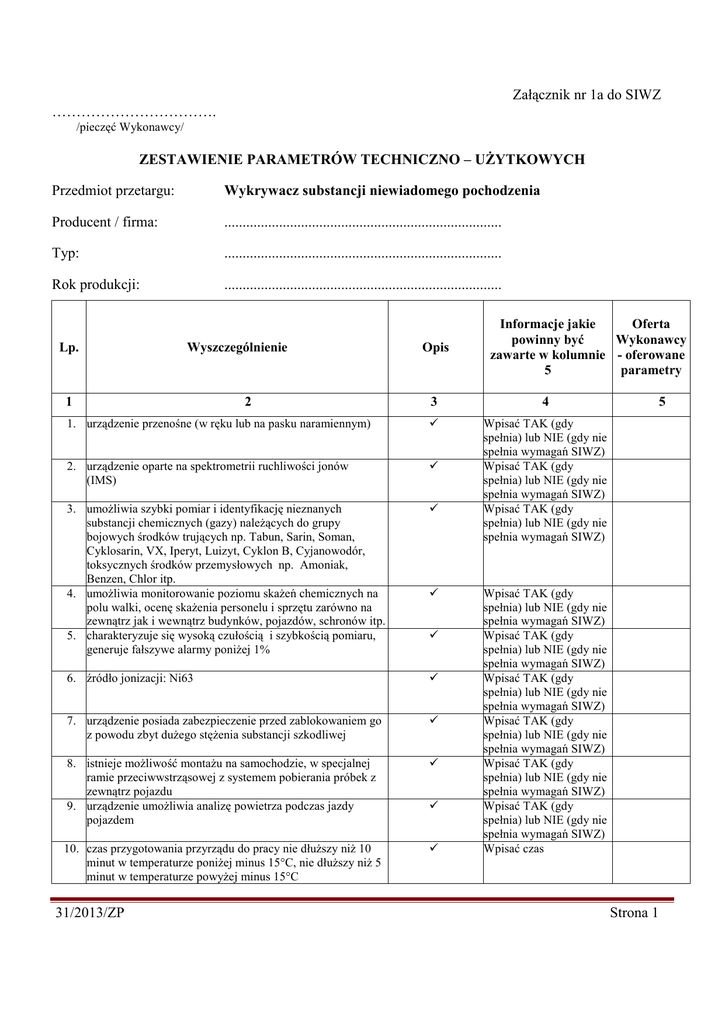 Załącznik nr 1a do SIWZ

…………………………….
/pieczęć Wykonawcy/

ZESTAWIENIE PARAMETRÓW TECHNICZNO – UŻYTKOWYCH

Przedmiot przetargu: Wykrywacz substancji niewiadomego pochodzenia

Producent / firma: ............................................................................

Typ: ............................................................................

Rok produkcji: ............................................................................

| Lp. | Wyszczególnienie | Opis | Informacje jakie powinny być zawarte w kolumnie 5 | Oferta Wykonawcy - oferowane parametry |
|---|---|---|---|---|
| 1 | 2 | 3 | 4 | 5 |
| 1. | urządzenie przenośne (w ręku lub na pasku naramiennym) | ✓ | Wpisać TAK (gdy spełnia) lub NIE (gdy nie spełnia wymagań SIWZ) | |
| 2. | urządzenie oparte na spektrometrii ruchliwości jonów (IMS) | ✓ | Wpisać TAK (gdy spełnia) lub NIE (gdy nie spełnia wymagań SIWZ) | |
| 3. | umożliwia szybki pomiar i identyfikację nieznanych substancji chemicznych (gazy) należących do grupy bojowych środków trujących np. Tabun, Sarin, Soman, Cyklosarin, VX, Iperyt, Luizyt, Cyklon B, Cyjanowodór, toksycznych środków przemysłowych np. Amoniak, Benzen, Chlor itp. | ✓ | Wpisać TAK (gdy spełnia) lub NIE (gdy nie spełnia wymagań SIWZ) | |
| 4. | umożliwia monitorowanie poziomu skażeń chemicznych na polu walki, ocenę skażenia personelu i sprzętu zarówno na zewnątrz jak i wewnątrz budynków, pojazdów, schronów itp. | ✓ | Wpisać TAK (gdy spełnia) lub NIE (gdy nie spełnia wymagań SIWZ) | |
| 5. | charakteryzuje się wysoką czułością i szybkością pomiaru, generuje fałszywe alarmy poniżej 1% | ✓ | Wpisać TAK (gdy spełnia) lub NIE (gdy nie spełnia wymagań SIWZ) | |
| 6. | źródło jonizacji: Ni63 | ✓ | Wpisać TAK (gdy spełnia) lub NIE (gdy nie spełnia wymagań SIWZ) | |
| 7. | urządzenie posiada zabezpieczenie przed zablokowaniem go z powodu zbyt dużego stężenia substancji szkodliwej | ✓ | Wpisać TAK (gdy spełnia) lub NIE (gdy nie spełnia wymagań SIWZ) | |
| 8. | istnieje możliwość montażu na samochodzie, w specjalnej ramie przeciwwstrząsowej z systemem pobierania próbek z zewnątrz pojazdu | ✓ | Wpisać TAK (gdy spełnia) lub NIE (gdy nie spełnia wymagań SIWZ) | |
| 9. | urządzenie umożliwia analizę powietrza podczas jazdy pojazdem | ✓ | Wpisać TAK (gdy spełnia) lub NIE (gdy nie spełnia wymagań SIWZ) | |
| 10. | czas przygotowania przyrządu do pracy nie dłuższy niż 10 minut w temperaturze poniżej minus 15°C, nie dłuższy niż 5 minut w temperaturze powyżej minus 15°C | ✓ | Wpisać czas | |

31/2013/ZP Strona 1